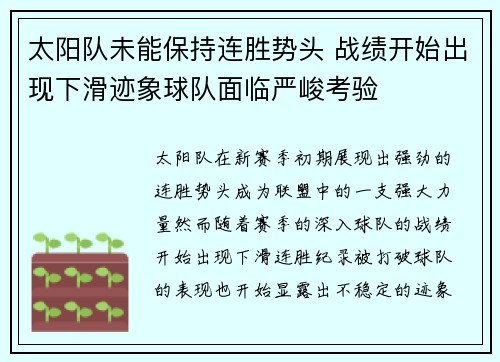 太阳队未能保持连胜势头 战绩开始出现下滑迹象球队面临严峻考验

太阳队在新赛季初期展现出强劲的连胜势头成为联盟中的一支强大力量然而随着赛季的深入球队的战绩开始出现下滑连胜纪录被打破球队的表现也开始显露出不稳定的迹象